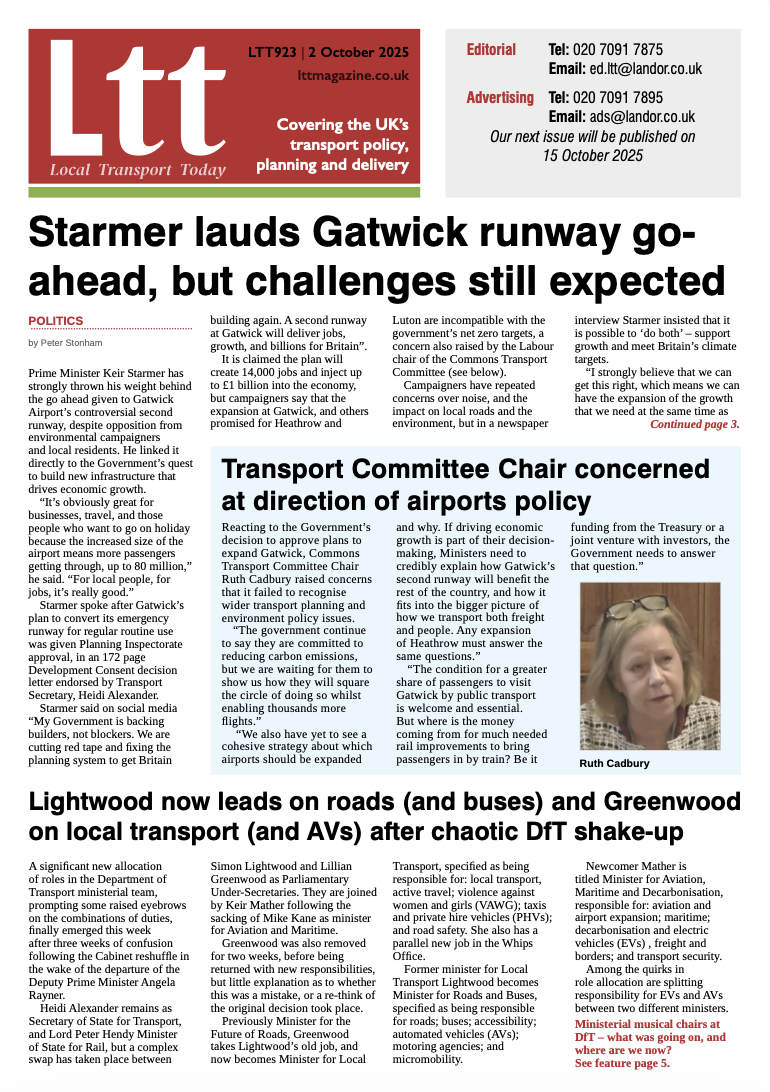 Ltt
Local Transport Today

LTT923 | 2 October 2025
lttmagazine.co.uk

Covering the UK's transport policy, planning and delivery

Editorial Tel: 020 7091 7875
Email: ed.ltt@landor.co.uk
Advertising Tel: 020 7091 7895
Email: ads@landor.co.uk
Our next issue will be published on 15 October 2025

Starmer lauds Gatwick runway go-ahead, but challenges still expected

POLITICS

by Peter Stonham

Prime Minister Keir Starmer has strongly thrown his weight behind the go ahead given to Gatwick Airport's controversial second runway, despite opposition from environmental campaigners and local residents. He linked it directly to the Government's quest to build new infrastructure that drives economic growth.

"It's obviously great for businesses, travel, and those people who want to go on holiday because the increased size of the airport means more passengers getting through, up to 80 million," he said. "For local people, for jobs, it's really good."

Starmer spoke after Gatwick's plan to convert its emergency runway for regular routine use was given Planning Inspectorate approval, in an 172 page Development Consent decision letter endorsed by Transport Secretary, Heidi Alexander.

Starmer said on social media "My Government is backing builders, not blockers. We are cutting red tape and fixing the planning system to get Britain building again. A second runway at Gatwick will deliver jobs, growth, and billions for Britain".

It is claimed the plan will create 14,000 jobs and inject up to £1 billion into the economy, but campaigners say that the expansion at Gatwick, and others promised for Heathrow and Luton are incompatible with the government's net zero targets, a concern also raised by the Labour chair of the Commons Transport Committee (see below).

Campaigners have repeated concerns over noise, and the impact on local roads and the environment, but in a newspaper interview Starmer insisted that it is possible to 'do both' – support growth and meet Britain's climate targets.

"I strongly believe that we can get this right, which means we can have the expansion of the growth that we need at the same time as
Continued page 3.

Transport Committee Chair concerned at direction of airports policy

Reacting to the Government's decision to approve plans to expand Gatwick, Commons Transport Committee Chair Ruth Cadbury raised concerns that it failed to recognise wider transport planning and environment policy issues.

"The government continue to say they are committed to reducing carbon emissions, but we are waiting for them to show us how they will square the circle of doing so whilst enabling thousands more flights."

"We also have yet to see a cohesive strategy about which airports should be expanded and why. If driving economic growth is part of their decision-making, Ministers need to credibly explain how Gatwick's second runway will benefit the rest of the country, and how it fits into the bigger picture of how we transport both freight and people. Any expansion of Heathrow must answer the same questions."

"The condition for a greater share of passengers to visit Gatwick by public transport is welcome and essential. But where is the money coming from for much needed rail improvements to bring passengers in by train? Be it funding from the Treasury or a joint venture with investors, the Government needs to answer that question."

Ruth Cadbury

Lightwood now leads on roads (and buses) and Greenwood on local transport (and AVs) after chaotic DfT shake-up

A significant new allocation of roles in the Department of Transport ministerial team, prompting some raised eyebrows on the combinations of duties, finally emerged this week after three weeks of confusion following the Cabinet reshuffle in the wake of the departure of the Deputy Prime Minister Angela Rayner.

Heidi Alexander remains as Secretary of State for Transport, and Lord Peter Hendy Minister of State for Rail, but a complex swap has taken place between Simon Lightwood and Lillian Greenwood as Parliamentary Under-Secretaries. They are joined by Keir Mather following the sacking of Mike Kane as minister for Aviation and Maritime.

Greenwood was also removed for two weeks, before being returned with new responsibilities, but little explanation as to whether this was a mistake, or a re-think of the original decision took place.

Previously Minister for the Future of Roads, Greenwood takes Lightwood's old job, and now becomes Minister for Local Transport, specified as being responsible for: local transport, active travel; violence against women and girls (VAWG); taxis and private hire vehicles (PHVs); and road safety. She also has a parallel new job in the Whips Office.

Former minister for Local Transport Lightwood becomes Minister for Roads and Buses, specified as being responsible for roads; buses; accessibility; automated vehicles (AVs); motoring agencies; and micromobility.

Newcomer Mather is titled Minister for Aviation, Maritime and Decarbonisation, responsible for: aviation and airport expansion; maritime; decarbonisation and electric vehicles (EVs) , freight and borders; and transport security.

Among the quirks in role allocation are splitting responsibility for EVs and AVs between two different ministers.

Ministerial musical chairs at DfT – what was going on, and where are we now? See feature page 5.